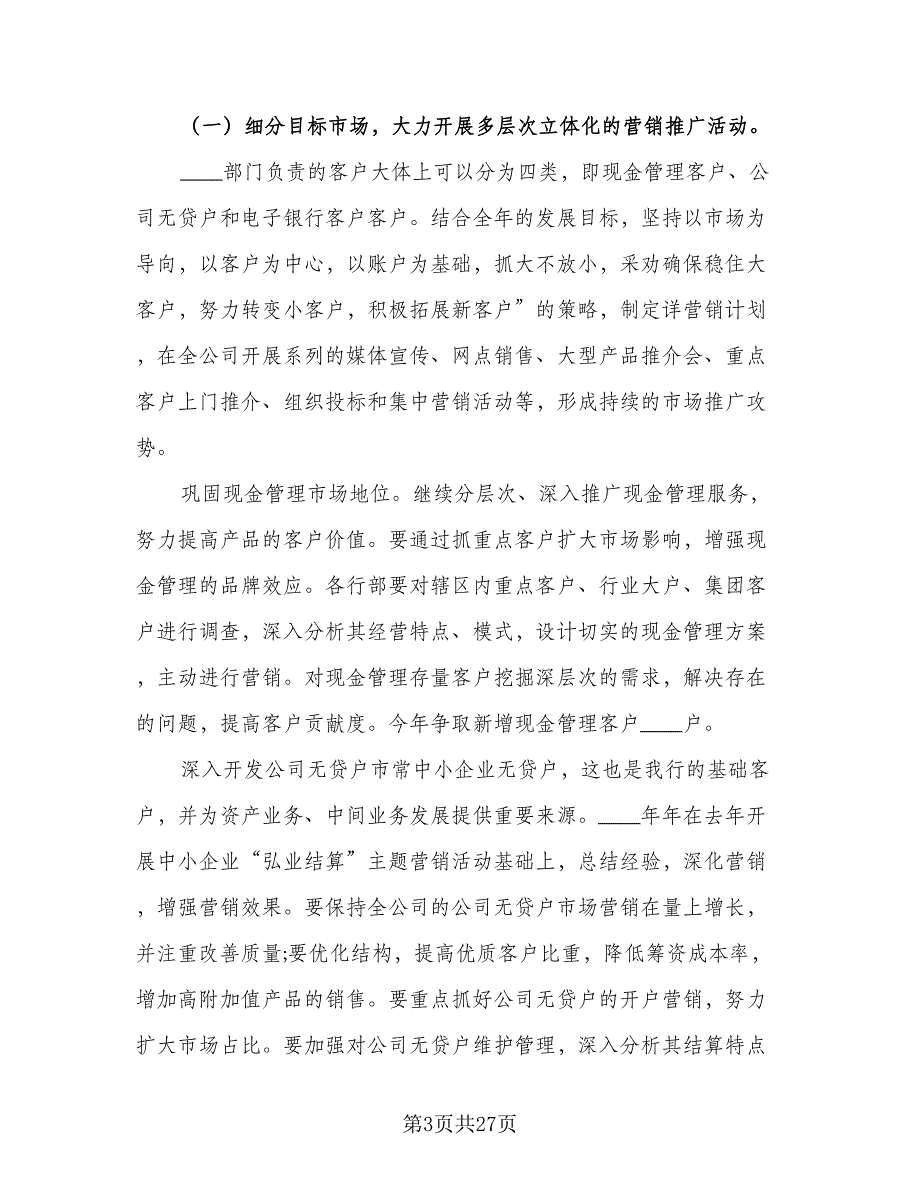 （一）细分目标市场，大力开展多层次立体化的营销推广活动。

____部门负责的客户大体上可以分为四类，即现金管理客户、公司无贷户和电子银行客户客户。结合全年的发展目标，坚持以市场为导向，以客户为中心，以账户为基础，抓大不放小，采劝确保稳住大客户，努力转变小客户，积极拓展新客户”的策略，制定详营销计划，在全公司开展系列的媒体宣传、网点销售、大型产品推介会、重点客户上门推介、组织投标和集中营销活动等，形成持续的市场推广攻势。

巩固现金管理市场地位。继续分层次、深入推广现金管理服务，努力提高产品的客户价值。要通过抓重点客户扩大市场影响，增强现金管理的品牌效应。各行部要对辖区内重点客户、行业大户、集团客户进行调查，深入分析其经营特点、模式，设计切实的现金管理方案，主动进行营销。对现金管理存量客户挖掘深层次的需求，解决存在的问题，提高客户贡献度。今年争取新增现金管理客户____户。

深入开发公司无贷户市常中小企业无贷户，这也是我行的基础客户，并为资产业务、中间业务发展提供重要来源。____年年在去年开展中小企业“弘业结算”主题营销活动基础上，总结经验，深化营销，增强营销效果。要保持全公司的公司无贷户市场营销在量上增长，并注重改善质量;要优化结构，提高优质客户比重，降低筹资成本率，增加高附加值产品的销售。要重点抓好公司无贷户的开户营销，努力扩大市场占比。要加强对公司无贷户维护管理，深入分析其结算特点

第3页共27页